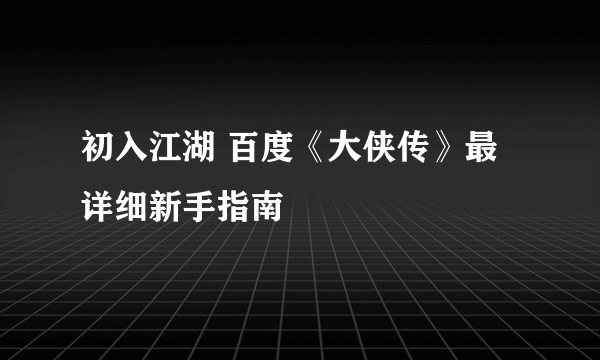 初入江湖 百度《大侠传》最详细新手指南